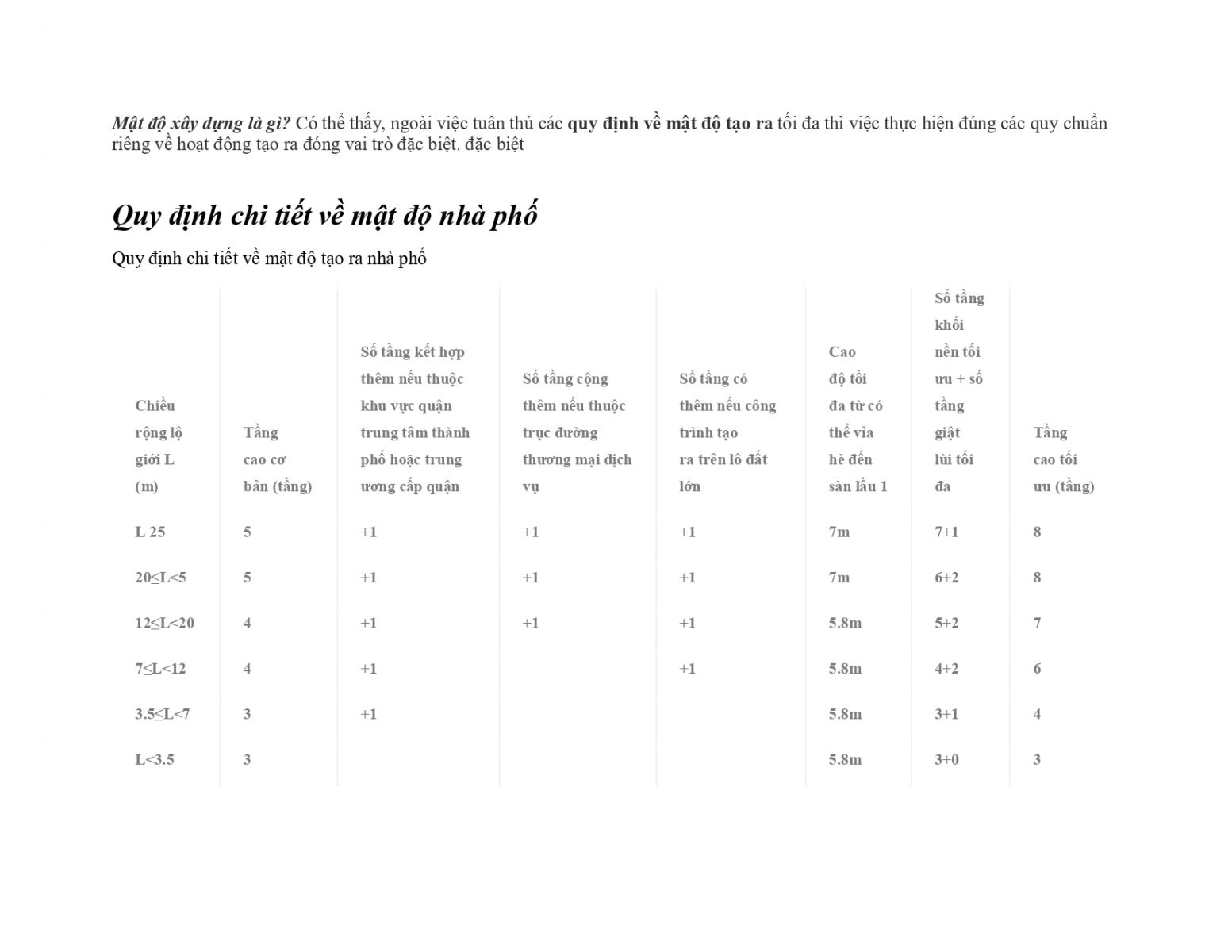 Mật độ xây dựng là gì? Có thể thấy, ngoài việc tuân thủ các quy định về mật độ tạo ra tối đa thì việc thực hiện đúng các quy chuẩn riêng về hoạt động tạo ra đóng vai trò đặc biệt. đặc biệt

Quy định chi tiết về mật độ nhà phố

Quy định chi tiết về mật độ tạo ra nhà phố

| Chiều rộng lộ giới L (m) | Tầng cao cơ bản (tầng) | Số tầng kết hợp thêm nếu thuộc khu vực quận trung tâm thành phố hoặc trung ương cấp quận | Số tầng cộng thêm nếu thuộc trục đường thương mại dịch vụ | Số tầng có thêm nếu công trình tạo ra trên lô đất lớn | Cao độ tối đa từ có thể vỉa hè đến sàn lầu 1 | Số tầng khối nền tối ưu + số tầng giật lùi tối đa | Tầng cao tối ưu (tầng) |
|---|---|---|---|---|---|---|---|
| L 25 | 5 | +1 | +1 | +1 | 7m | 7+1 | 8 |
| 20≤L<5 | 5 | +1 | +1 | +1 | 7m | 6+2 | 8 |
| 12≤L<20 | 4 | +1 | +1 | +1 | 5.8m | 5+2 | 7 |
| 7≤L<12 | 4 | +1 | | +1 | 5.8m | 4+2 | 6 |
| 3.5≤L<7 | 3 | +1 | | | 5.8m | 3+1 | 4 |
| L<3.5 | 3 | | | | 5.8m | 3+0 | 3 |